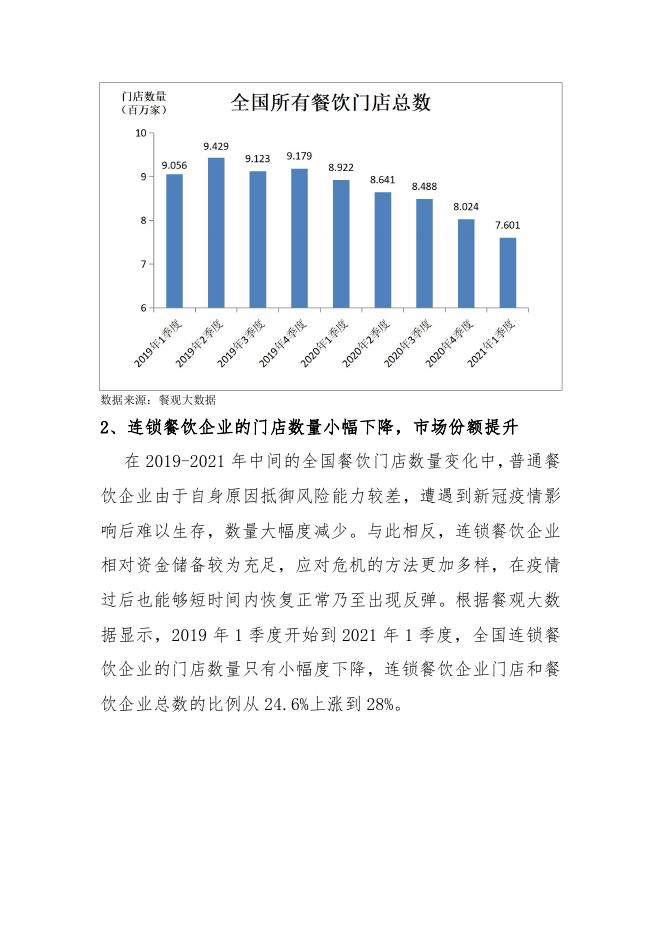 门店数量
（百万家）

全国所有餐饮门店总数

10
9
8
7
6

9.056
9.429
9.123
9.179
8.922
8.641
8.488
8.024
7.601

2019年1季度
2019年2季度
2019年3季度
2019年4季度
2020年1季度
2020年2季度
2020年3季度
2020年4季度
2021年1季度

数据来源：餐观大数据

2、连锁餐饮企业的门店数量小幅下降，市场份额提升

在 2019-2021 年中间的全国餐饮门店数量变化中，普通餐饮企业由于自身原因抵御风险能力较差，遭遇到新冠疫情影响后难以生存，数量大幅度减少。与此相反，连锁餐饮企业相对资金储备较为充足，应对危机的方法更加多样，在疫情过后也能够短时间内恢复正常乃至出现反弹。根据餐观大数据显示，2019 年 1 季度开始到 2021 年 1 季度，全国连锁餐饮企业的门店数量只有小幅度下降，连锁餐饮企业门店和餐饮企业总数的比例从 24.6%上涨到 28%。